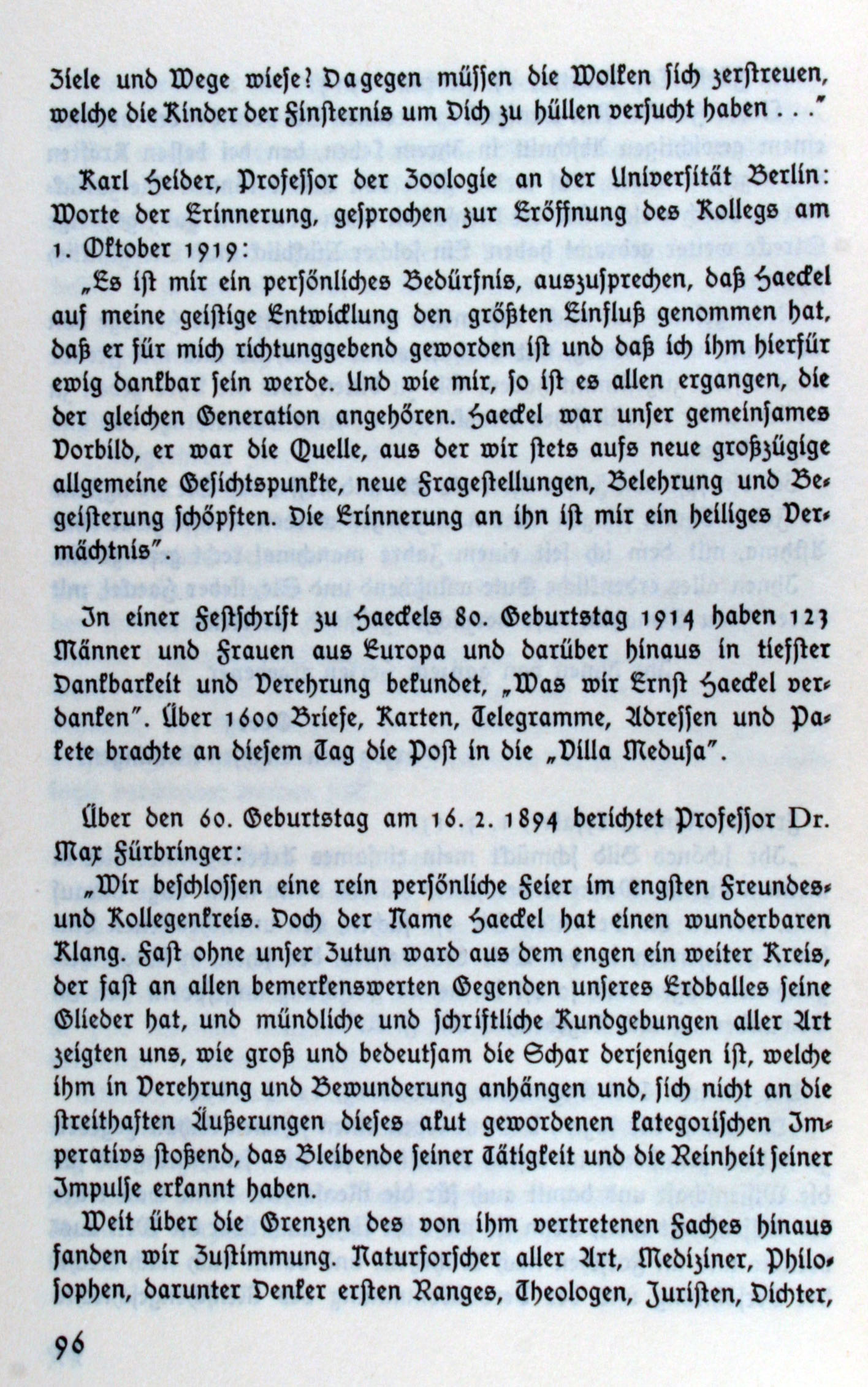 Ziele und Wege wiese? Dagegen müssen die Wolken sich zerstreuen, welche die Kinder der Finsternis um Dich zu hüllen versucht haben . . ."

Karl Heider, Professor der Zoologie an der Universität Berlin: Worte der Erinnerung, gesprochen zur Eröffnung des Kollegs am 1. Oktober 1919:

„Es ist mir ein persönliches Bedürfnis, auszusprechen, daß Haeckel auf meine geistige Entwicklung den größten Einfluß genommen hat, daß er für mich richtunggebend geworden ist und daß ich ihm hierfür ewig dankbar sein werde. Und wie mir, so ist es allen ergangen, die der gleichen Generation angehören. Haeckel war unser gemeinsames Vorbild, er war die Quelle, aus der wir stets aufs neue großzügige allgemeine Gesichtspunkte, neue Fragestellungen, Belehrung und Begeisterung schöpften. Die Erinnerung an ihn ist mir ein heiliges Vermächtnis".

In einer Festschrift zu Haeckels 80. Geburtstag 1914 haben 123 Männer und Frauen aus Europa und darüber hinaus in tiefster Dankbarkeit und Verehrung bekundet, „Was wir Ernst Haeckel verdanken". Über 1600 Briefe, Karten, Telegramme, Adressen und Pakete brachte an diesem Tag die Post in die „Villa Medusa".

Über den 60. Geburtstag am 16. 2. 1894 berichtet Professor Dr. Max Fürbringer:

„Wir beschlossen eine rein persönliche Feier im engsten Freundes- und Kollegenkreis. Doch der Name Haeckel hat einen wunderbaren Klang. Fast ohne unser Zutun ward aus dem engen ein weiter Kreis, der fast an allen bemerkenswerten Gegenden unseres Erdballes seine Glieder hat, und mündliche und schriftliche Kundgebungen aller Art zeigten uns, wie groß und bedeutsam die Schar derjenigen ist, welche ihm in Verehrung und Bewunderung anhängen und, sich nicht an die streithaften Äußerungen dieses akut gewordenen kategorischen Imperativs stoßend, das Bleibende seiner Tätigkeit und die Reinheit seiner Impulse erkannt haben.

Weit über die Grenzen des von ihm vertretenen Faches hinaus fanden wir Zustimmung. Naturforscher aller Art, Mediziner, Philosophen, darunter Denker ersten Ranges, Theologen, Juristen, Dichter,

96